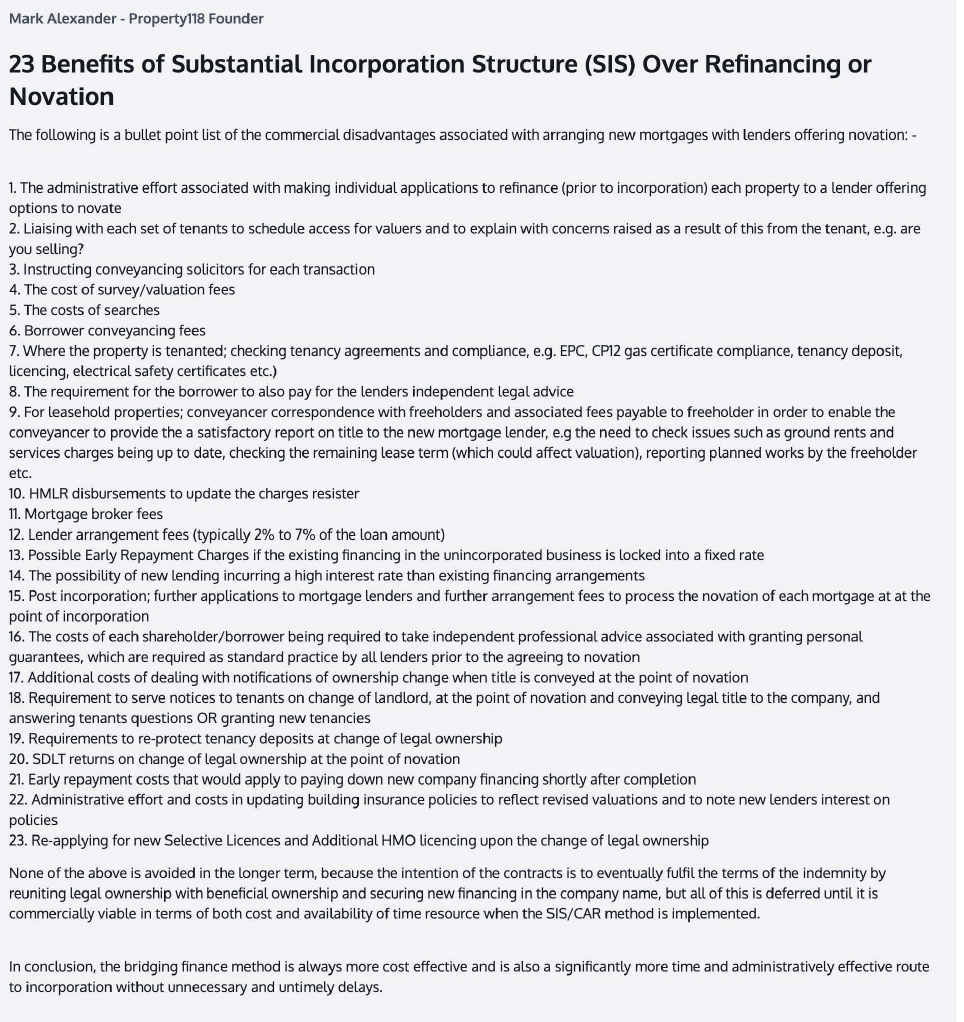 Mark Alexander - Property118 Founder

23 Benefits of Substantial Incorporation Structure (SIS) Over Refinancing or Novation

The following is a bullet point list of the commercial disadvantages associated with arranging new mortgages with lenders offering novation: -

1. The administrative effort associated with making individual applications to refinance (prior to incorporation) each property to a lender offering options to novate
2. Liaising with each set of tenants to schedule access for valuers and to explain with concerns raised as a result of this from the tenant, e.g. are you selling?
3. Instructing conveyancing solicitors for each transaction
4. The cost of survey/valuation fees
5. The costs of searches
6. Borrower conveyancing fees
7. Where the property is tenanted; checking tenancy agreements and compliance, e.g. EPC, CP12 gas certificate compliance, tenancy deposit, licencing, electrical safety certificates etc.)
8. The requirement for the borrower to also pay for the lenders independent legal advice
9. For leasehold properties; conveyancer correspondence with freeholders and associated fees payable to freeholder in order to enable the conveyancer to provide the a satisfactory report on title to the new mortgage lender, e.g the need to check issues such as ground rents and services charges being up to date, checking the remaining lease term (which could affect valuation), reporting planned works by the freeholder etc.
10. HMLR disbursements to update the charges resister
11. Mortgage broker fees
12. Lender arrangement fees (typically 2% to 7% of the loan amount)
13. Possible Early Repayment Charges if the existing financing in the unincorporated business is locked into a fixed rate
14. The possibility of new lending incurring a high interest rate than existing financing arrangements
15. Post incorporation; further applications to mortgage lenders and further arrangement fees to process the novation of each mortgage at at the point of incorporation
16. The costs of each shareholder/borrower being required to take independent professional advice associated with granting personal guarantees, which are required as standard practice by all lenders prior to the agreeing to novation
17. Additional costs of dealing with notifications of ownership change when title is conveyed at the point of novation
18. Requirement to serve notices to tenants on change of landlord, at the point of novation and conveying legal title to the company, and answering tenants questions OR granting new tenancies
19. Requirements to re-protect tenancy deposits at change of legal ownership
20. SDLT returns on change of legal ownership at the point of novation
21. Early repayment costs that would apply to paying down new company financing shortly after completion
22. Administrative effort and costs in updating building insurance policies to reflect revised valuations and to note new lenders interest on policies
23. Re-applying for new Selective Licences and Additional HMO licencing upon the change of legal ownership

None of the above is avoided in the longer term, because the intention of the contracts is to eventually fulfil the terms of the indemnity by reuniting legal ownership with beneficial ownership and securing new financing in the company name, but all of this is deferred until it is commercially viable in terms of both cost and availability of time resource when the SIS/CAR method is implemented.

In conclusion, the bridging finance method is always more cost effective and is also a significantly more time and administratively effective route to incorporation without unnecessary and untimely delays.